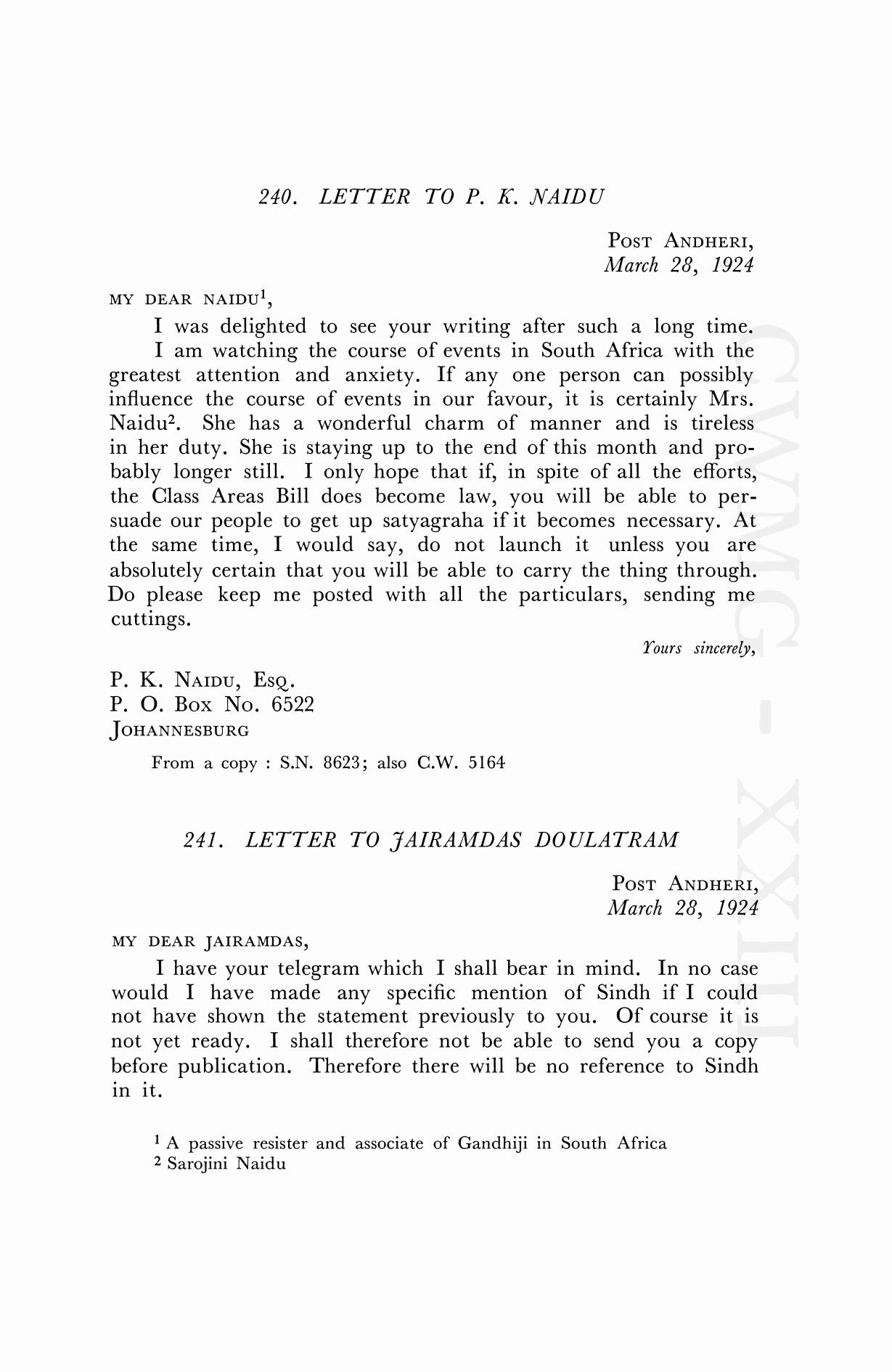 240. LETTER TO P. K. NAIDU

POST ANDHERI,
March 28, 1924

MY DEAR NAIDU$^1$,

I was delighted to see your writing after such a long time.

I am watching the course of events in South Africa with the greatest attention and anxiety. If any one person can possibly influence the course of events in our favour, it is certainly Mrs. Naidu$^2$. She has a wonderful charm of manner and is tireless in her duty. She is staying up to the end of this month and probably longer still. I only hope that if, in spite of all the efforts, the Class Areas Bill does become law, you will be able to persuade our people to get up satyagraha if it becomes necessary. At the same time, I would say, do not launch it unless you are absolutely certain that you will be able to carry the thing through. Do please keep me posted with all the particulars, sending me cuttings.

Yours sincerely,

P. K. NAIDU, ESQ.
P. O. BOX NO. 6522
JOHANNESBURG

From a copy : S.N. 8623; also C.W. 5164

241. LETTER TO JAIRAMDAS DOULATRAM

POST ANDHERI,
March 28, 1924

MY DEAR JAIRAMDAS,

I have your telegram which I shall bear in mind. In no case would I have made any specific mention of Sindh if I could not have shown the statement previously to you. Of course it is not yet ready. I shall therefore not be able to send you a copy before publication. Therefore there will be no reference to Sindh in it.

$^1$ A passive resister and associate of Gandhiji in South Africa
$^2$ Sarojini Naidu

CWMG - XXIII